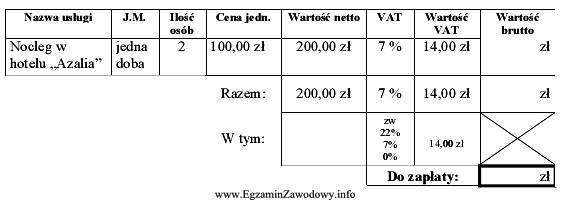 | Nazwa usługi | J.M. | Ilość osób | Cena jedn. | Wartość netto | VAT | Wartość VAT | Wartość brutto |
|---|---|---|---|---|---|---|---|
| Nocleg w hotelu „Azalia” | jedna doba | 2 | 100,00 zł | 200,00 zł | 7 % | 14,00 zł | zł |
| | | | Razem: | 200,00 zł | 7 % | 14,00 zł | zł |
| | | | W tym: | | zw 22% 7% 0% | 14,00 zł | |
| | | | | | Do zapłaty: | | zł |

www.EgzaminZawodowy.info